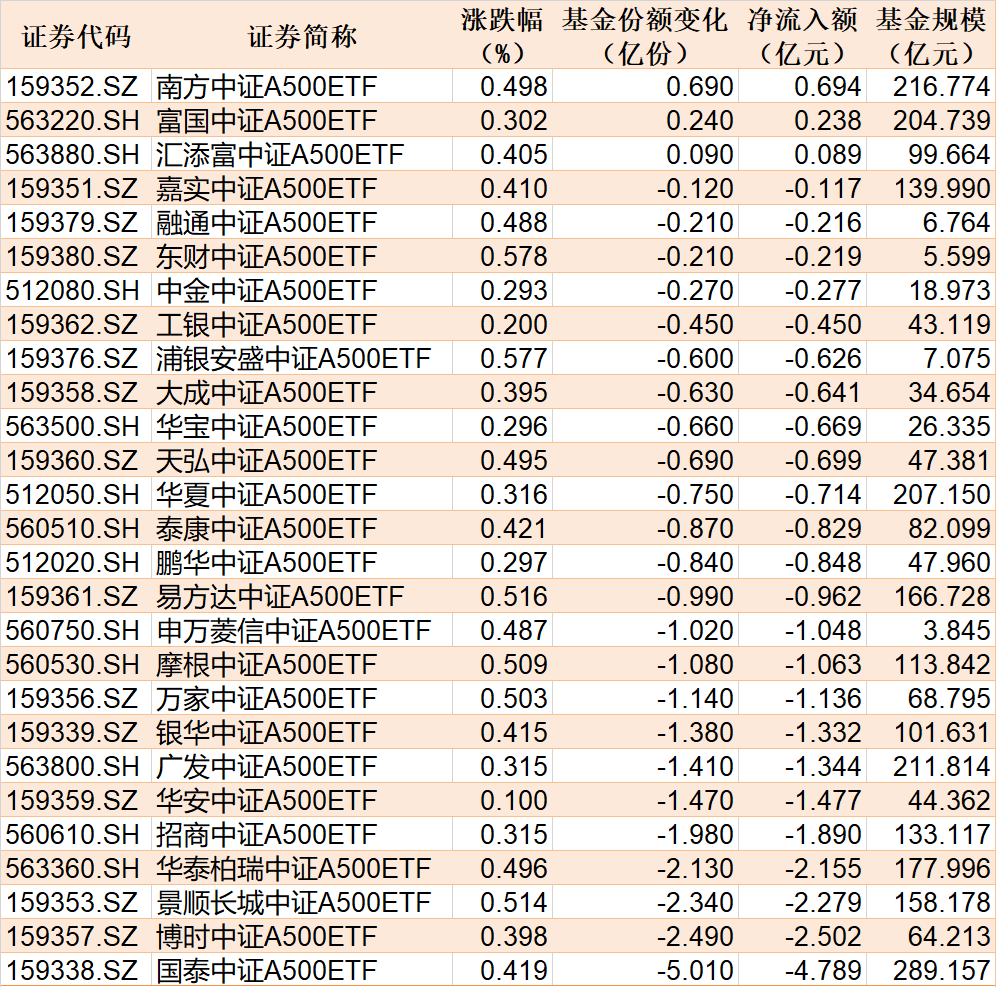 | 证券代码 | 证券简称 | 涨跌幅（%） | 基金份额变化（亿份） | 净流入额（亿元） | 基金规模（亿元） |
|---|---|---|---|---|---|
| 159352.SZ | 南方中证A500ETF | 0.498 | 0.690 | 0.694 | 216.774 |
| 563220.SH | 富国中证A500ETF | 0.302 | 0.240 | 0.238 | 204.739 |
| 563880.SH | 汇添富中证A500ETF | 0.405 | 0.090 | 0.089 | 99.664 |
| 159351.SZ | 嘉实中证A500ETF | 0.410 | -0.120 | -0.117 | 139.990 |
| 159379.SZ | 融通中证A500ETF | 0.488 | -0.210 | -0.216 | 6.764 |
| 159380.SZ | 东财中证A500ETF | 0.578 | -0.210 | -0.219 | 5.599 |
| 512080.SH | 中金中证A500ETF | 0.293 | -0.270 | -0.277 | 18.973 |
| 159362.SZ | 工银中证A500ETF | 0.200 | -0.450 | -0.450 | 43.119 |
| 159376.SZ | 浦银安盛中证A500ETF | 0.577 | -0.600 | -0.626 | 7.075 |
| 159358.SZ | 大成中证A500ETF | 0.395 | -0.630 | -0.641 | 34.654 |
| 563500.SH | 华宝中证A500ETF | 0.296 | -0.660 | -0.669 | 26.335 |
| 159360.SZ | 天弘中证A500ETF | 0.495 | -0.690 | -0.699 | 47.381 |
| 512050.SH | 华夏中证A500ETF | 0.316 | -0.750 | -0.714 | 207.150 |
| 560510.SH | 泰康中证A500ETF | 0.421 | -0.870 | -0.829 | 82.099 |
| 512020.SH | 鹏华中证A500ETF | 0.297 | -0.840 | -0.848 | 47.960 |
| 159361.SZ | 易方达中证A500ETF | 0.516 | -0.990 | -0.962 | 166.728 |
| 560750.SH | 申万菱信中证A500ETF | 0.487 | -1.020 | -1.048 | 3.845 |
| 560530.SH | 摩根中证A500ETF | 0.509 | -1.080 | -1.063 | 113.842 |
| 159356.SZ | 万家中证A500ETF | 0.503 | -1.140 | -1.136 | 68.795 |
| 159339.SZ | 银华中证A500ETF | 0.415 | -1.380 | -1.332 | 101.631 |
| 563800.SH | 广发中证A500ETF | 0.315 | -1.410 | -1.344 | 211.814 |
| 159359.SZ | 华安中证A500ETF | 0.100 | -1.470 | -1.477 | 44.362 |
| 560610.SH | 招商中证A500ETF | 0.315 | -1.980 | -1.890 | 133.117 |
| 563360.SH | 华泰柏瑞中证A500ETF | 0.496 | -2.130 | -2.155 | 177.996 |
| 159353.SZ | 景顺长城中证A500ETF | 0.514 | -2.340 | -2.279 | 158.178 |
| 159357.SZ | 博时中证A500ETF | 0.398 | -2.490 | -2.502 | 64.213 |
| 159338.SZ | 国泰中证A500ETF | 0.419 | -5.010 | -4.789 | 289.157 |